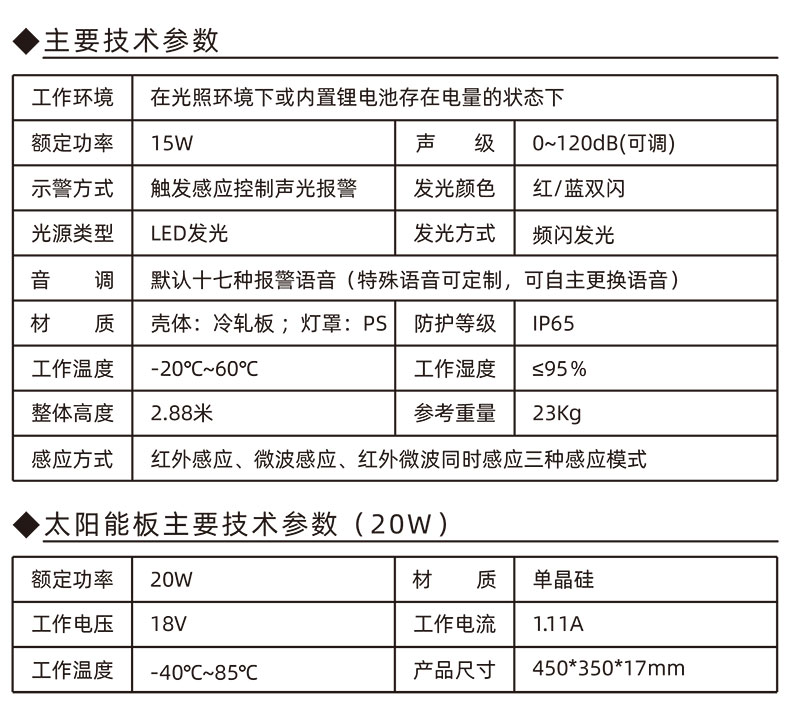 ◆主要技术参数

| 工作环境 | 在光照环境下或内置锂电池存在电量的状态下 | | |
|---|---|---|---|
| 额定功率 | 15W | 声　　级 | 0~120dB(可调) |
| 示警方式 | 触发感应控制声光报警 | 发光颜色 | 红/蓝双闪 |
| 光源类型 | LED发光 | 发光方式 | 频闪发光 |
| 音　　调 | 默认十七种报警语音（特殊语音可定制，可自主更换语音） | | |
| 材　　质 | 壳体：冷轧板；灯罩：PS | 防护等级 | IP65 |
| 工作温度 | -20℃~60℃ | 工作湿度 | ≤95% |
| 整体高度 | 2.88米 | 参考重量 | 23Kg |
| 感应方式 | 红外感应、微波感应、红外微波同时感应三种感应模式 | | |

◆太阳能板主要技术参数（20W）

| 额定功率 | 20W | 材　　质 | 单晶硅 |
|---|---|---|---|
| 工作电压 | 18V | 工作电流 | 1.11A |
| 工作温度 | -40℃~85℃ | 产品尺寸 | 450*350*17mm |